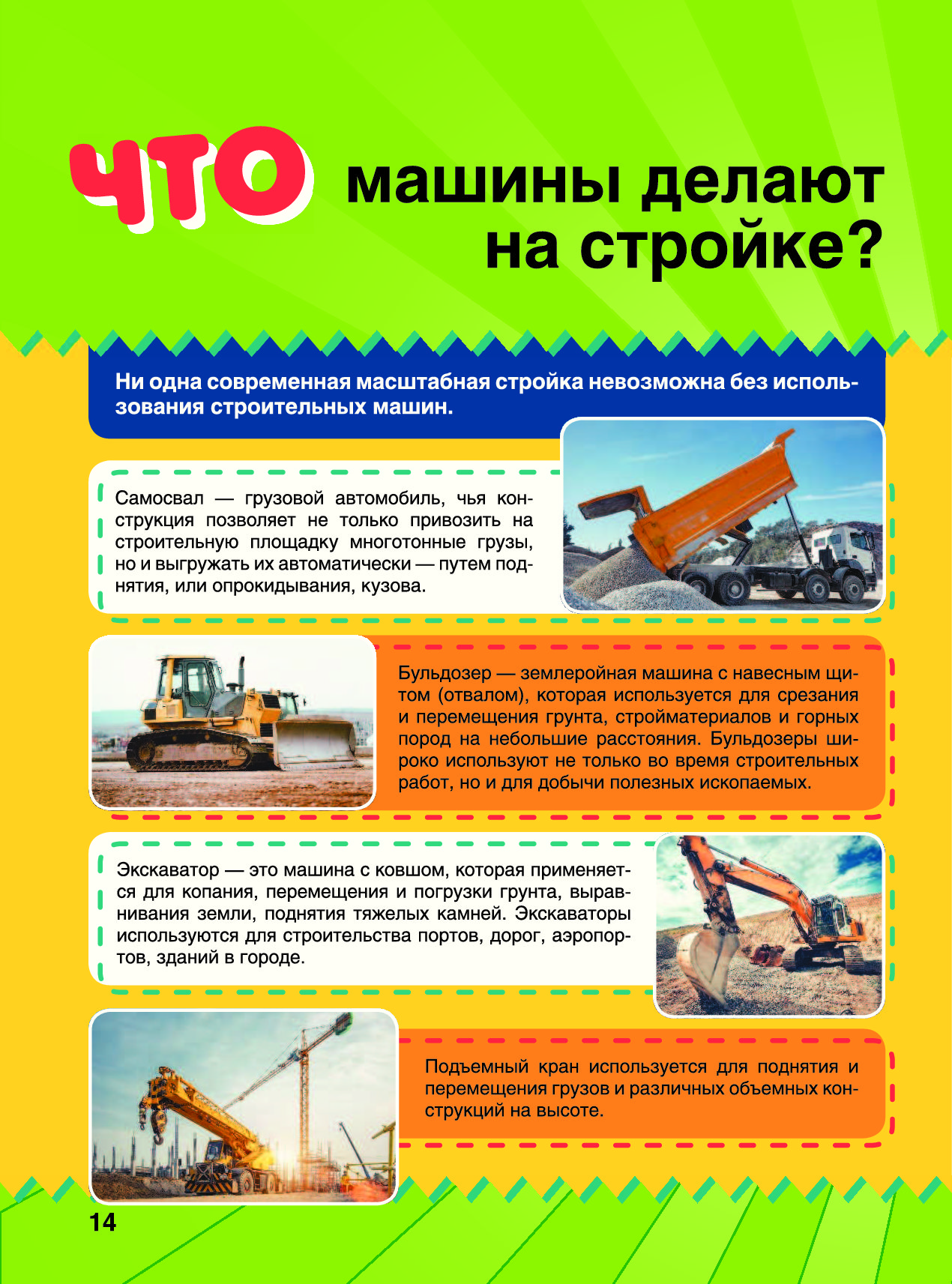 ЧТО машины делают на стройке?

Ни одна современная масштабная стройка невозможна без использования строительных машин.

Самосвал — грузовой автомобиль, чья конструкция позволяет не только привозить на строительную площадку многотонные грузы, но и выгружать их автоматически — путем поднятия, или опрокидывания, кузова.

Бульдозер — землеройная машина с навесным щитом (отвалом), которая используется для срезания и перемещения грунта, стройматериалов и горных пород на небольшие расстояния. Бульдозеры широко используют не только во время строительных работ, но и для добычи полезных ископаемых.

Экскаватор — это машина с ковшом, которая применяется для копания, перемещения и погрузки грунта, выравнивания земли, поднятия тяжелых камней. Экскаваторы используются для строительства портов, дорог, аэропортов, зданий в городе.

Подъемный кран используется для поднятия и перемещения грузов и различных объемных конструкций на высоте.

14